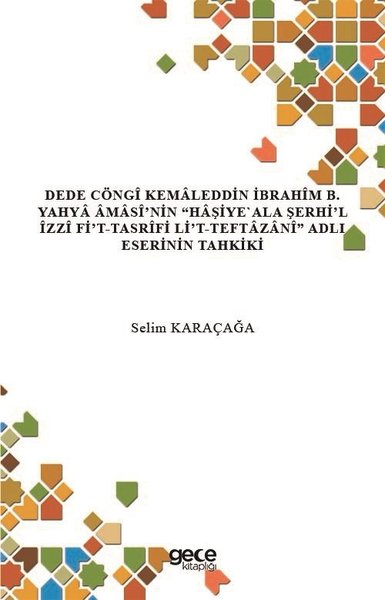 DEDE CÖNGÎ KEMÂLEDDİN İBRAHÎM B. YAHYÂ ÂMÂSÎ'NİN "HÂŞİYE`ALA ŞERHİ'L ÎZZÎ Fİ'T-TASRÎFİ Lİ'T-TEFTÂZÂNÎ" ADLI ESERİNİN TAHKİKİ

Selim KARAÇAĞA

gece
kitaplığı